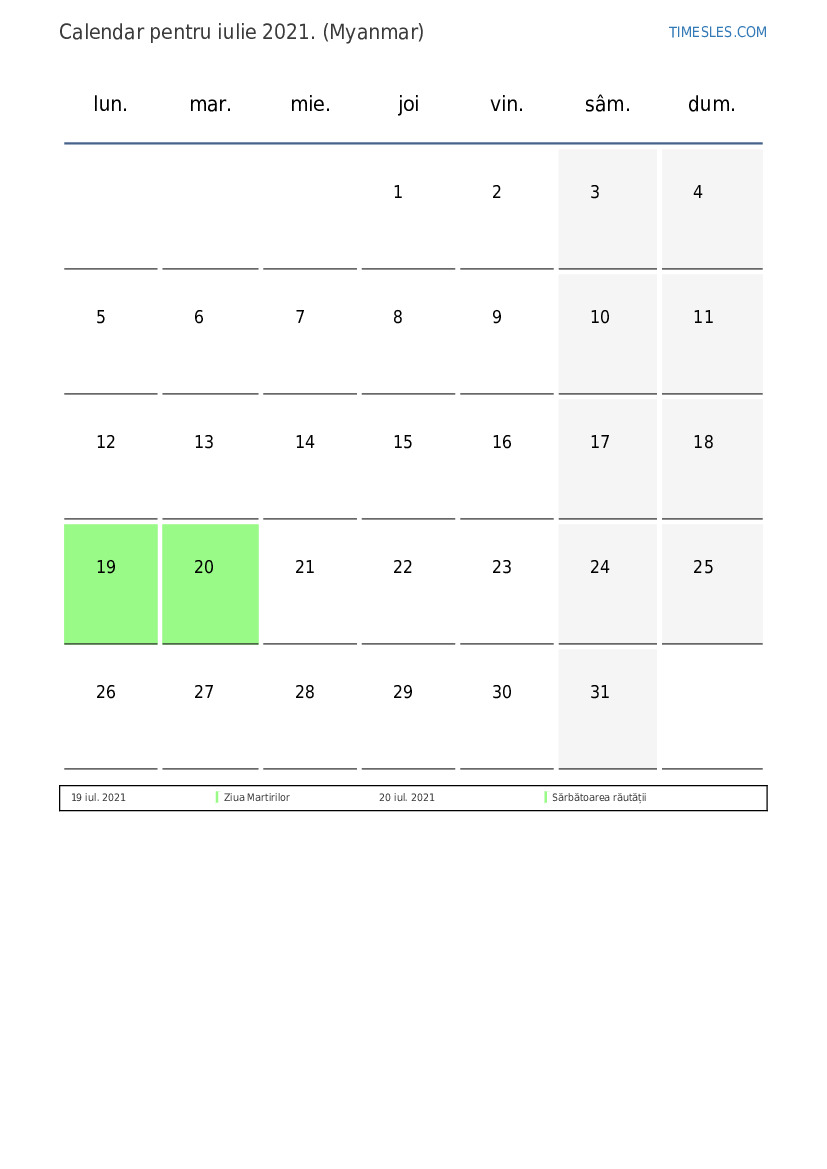 Calendar pentru iulie 2021. (Myanmar)

TIMESLES.COM

| lun. | mar. | mie. | joi | vin. | sâm. | dum. |
|---|---|---|---|---|---|---|
| | | | 1 | 2 | 3 | 4 |
| 5 | 6 | 7 | 8 | 9 | 10 | 11 |
| 12 | 13 | 14 | 15 | 16 | 17 | 18 |
| 19 | 20 | 21 | 22 | 23 | 24 | 25 |
| 26 | 27 | 28 | 29 | 30 | 31 | |

| 19 iul. 2021 | Ziua Martirilor | 20 iul. 2021 | Sărbătoarea răutății |
|---|---|---|---|